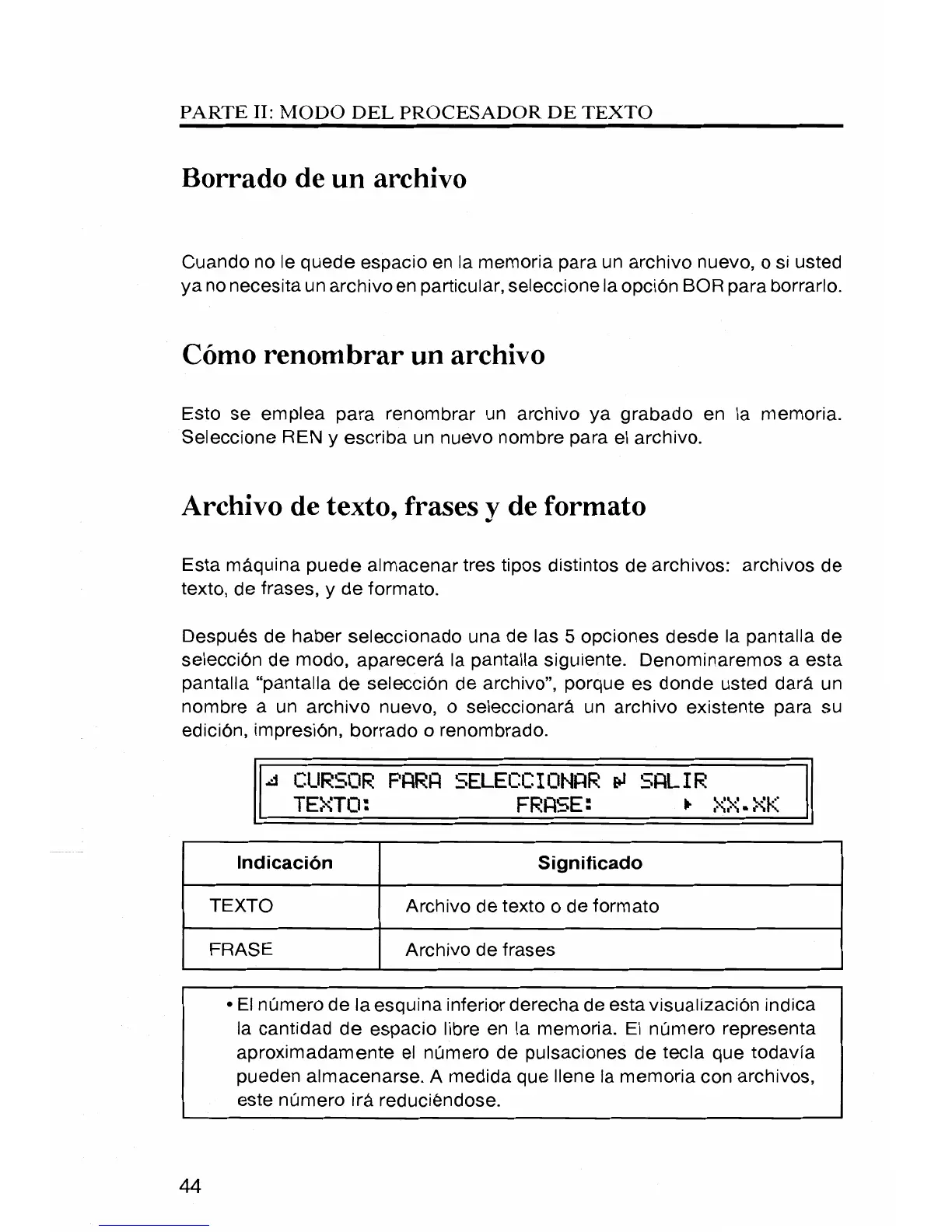 PARTE II: MODO DEL PROCESADOR DE TEXTO

Borrado de un archivo

Cuando no le quede espacio en la memoria para un archivo nuevo, o si usted ya no necesita un archivo en particular, seleccione la opción BOR para borrarlo.

Cómo renombrar un archivo

Esto se emplea para renombrar un archivo ya grabado en la memoria. Seleccione REN y escriba un nuevo nombre para el archivo.

Archivo de texto, frases y de formato

Esta máquina puede almacenar tres tipos distintos de archivos: archivos de texto, de frases, y de formato.

Después de haber seleccionado una de las 5 opciones desde la pantalla de selección de modo, aparecerá la pantalla siguiente. Denominaremos a esta pantalla "pantalla de selección de archivo", porque es donde usted dará un nombre a un archivo nuevo, o seleccionará un archivo existente para su edición, impresión, borrado o renombrado.

CURSOR PARA SELECCIONAR SALIR
TEXTO: FRASE: XX.XK

| Indicación | Significado |
|---|---|
| TEXTO | Archivo de texto o de formato |
| FRASE | Archivo de frases |

• El número de la esquina inferior derecha de esta visualización indica la cantidad de espacio libre en la memoria. El número representa aproximadamente el número de pulsaciones de tecla que todavía pueden almacenarse. A medida que llene la memoria con archivos, este número irá reduciéndose.

44